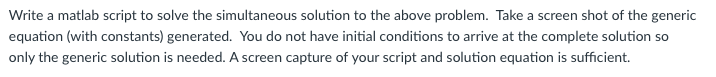 Write a matlab script to solve the simultaneous solution to the above problem. Take a screen shot of the generic equation (with constants) generated. You do not have initial conditions to arrive at the complete solution so only the generic solution is needed. A screen capture of your script and solution equation is sufficient.